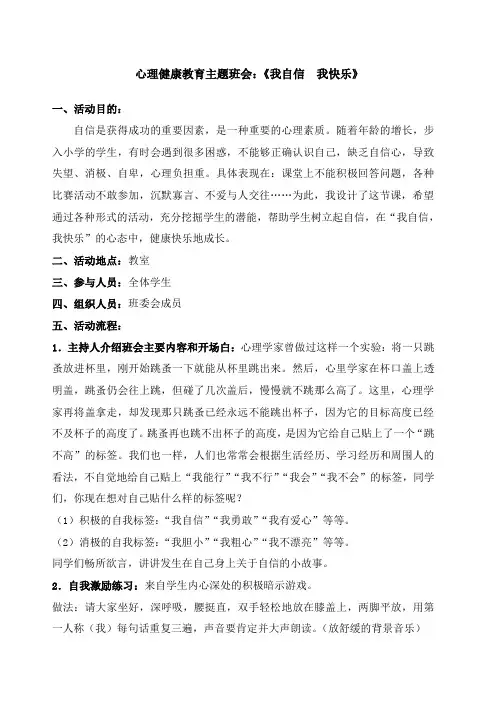 心理健康教育主题班会：《我自信　我快乐》

一、活动目的：

自信是获得成功的重要因素，是一种重要的心理素质。随着年龄的增长，步入小学的学生，有时会遇到很多困惑，不能够正确认识自己，缺乏自信心，导致失望、消极、自卑，心理负担重。具体表现在：课堂上不能积极回答问题，各种比赛活动不敢参加，沉默寡言、不爱与人交往……为此，我设计了这节课，希望通过各种形式的活动，充分挖掘学生的潜能，帮助学生树立起自信，在“我自信，我快乐”的心态中，健康快乐地成长。

二、活动地点：教室

三、参与人员：全体学生

四、组织人员：班委会成员

五、活动流程：

1．主持人介绍班会主要内容和开场白：心理学家曾做过这样一个实验：将一只跳蚤放进杯里，刚开始跳蚤一下就能从杯里跳出来。然后，心里学家在杯口盖上透明盖，跳蚤仍会往上跳，但碰了几次盖后，慢慢就不跳那么高了。这里，心理学家再将盖拿走，却发现那只跳蚤已经永远不能跳出杯子，因为它的目标高度已经不及杯子的高度了。跳蚤再也跳不出杯子的高度，是因为它给自己贴上了一个“跳不高”的标签。我们也一样，人们也常常会根据生活经历、学习经历和周围人的看法，不自觉地给自己贴上“我能行”“我不行”“我会”“我不会”的标签，同学们，你现在想对自己贴什么样的标签呢？

（1）积极的自我标签：“我自信”“我勇敢”“我有爱心”等等。

（2）消极的自我标签：“我胆小”“我粗心”“我不漂亮”等等。

同学们畅所欲言，讲讲发生在自己身上关于自信的小故事。

2．自我激励练习：来自学生内心深处的积极暗示游戏。

做法：请大家坐好，深呼吸，腰挺直，双手轻松地放在膝盖上，两脚平放，用第一人称（我）每句话重复三遍，声音要肯定并大声朗读。（放舒缓的背景音乐）